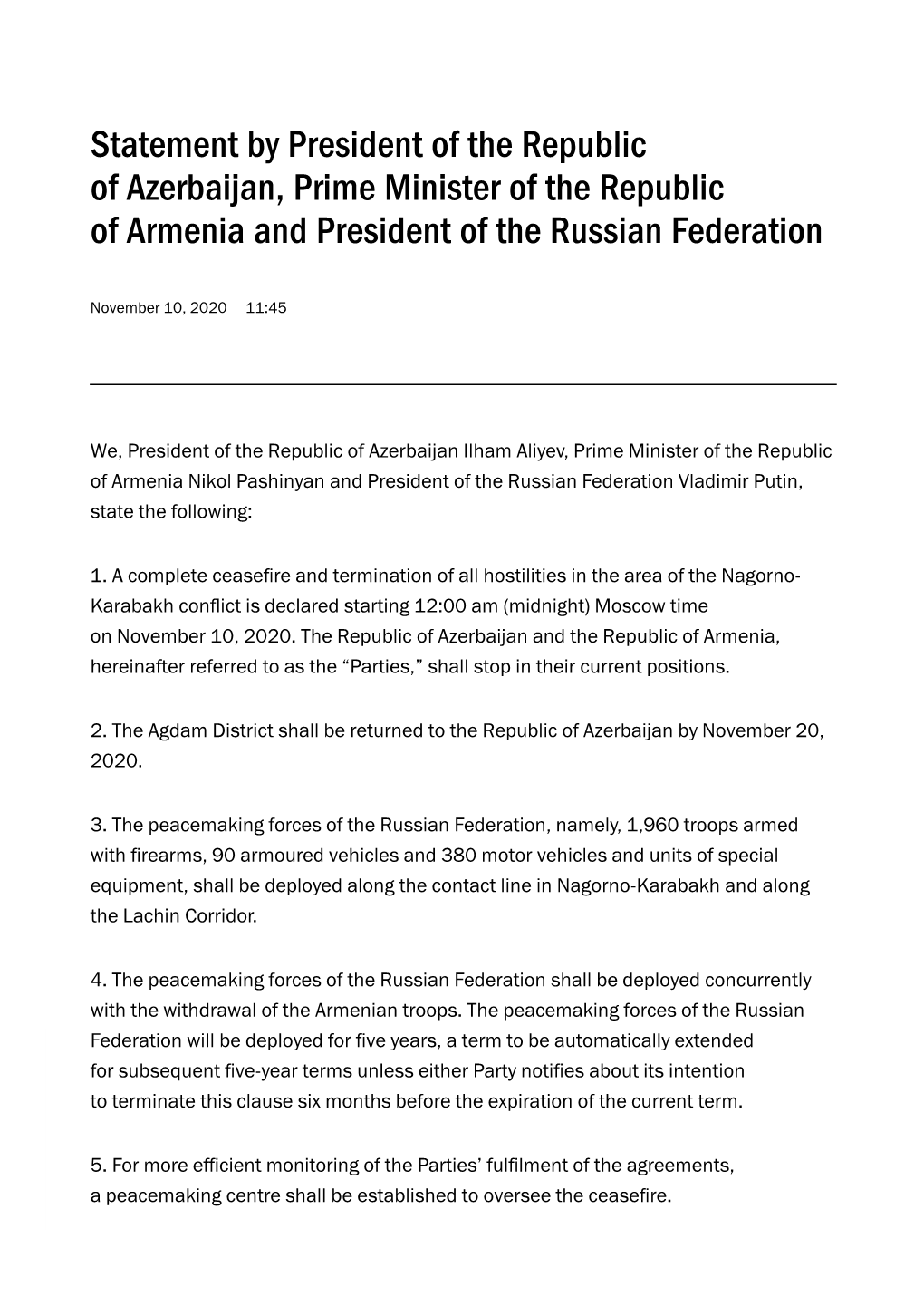 Statement by President of the Republic of Azerbaijan, Prime Minister of the Republic of Armenia and President of the Russian Federation

November 10, 2020 11:45

We, President of the Republic of Azerbaijan Ilham Aliyev, Prime Minister of the Republic of Armenia Nikol Pashinyan and President of the Russian Federation Vladimir Putin, state the following:

1. A complete ceasefire and termination of all hostilities in the area of the Nagorno-Karabakh conflict is declared starting 12:00 am (midnight) Moscow time on November 10, 2020. The Republic of Azerbaijan and the Republic of Armenia, hereinafter referred to as the “Parties,” shall stop in their current positions.

2. The Agdam District shall be returned to the Republic of Azerbaijan by November 20, 2020.

3. The peacemaking forces of the Russian Federation, namely, 1,960 troops armed with firearms, 90 armoured vehicles and 380 motor vehicles and units of special equipment, shall be deployed along the contact line in Nagorno-Karabakh and along the Lachin Corridor.

4. The peacemaking forces of the Russian Federation shall be deployed concurrently with the withdrawal of the Armenian troops. The peacemaking forces of the Russian Federation will be deployed for five years, a term to be automatically extended for subsequent five-year terms unless either Party notifies about its intention to terminate this clause six months before the expiration of the current term.

5. For more efficient monitoring of the Parties’ fulfilment of the agreements, a peacemaking centre shall be established to oversee the ceasefire.